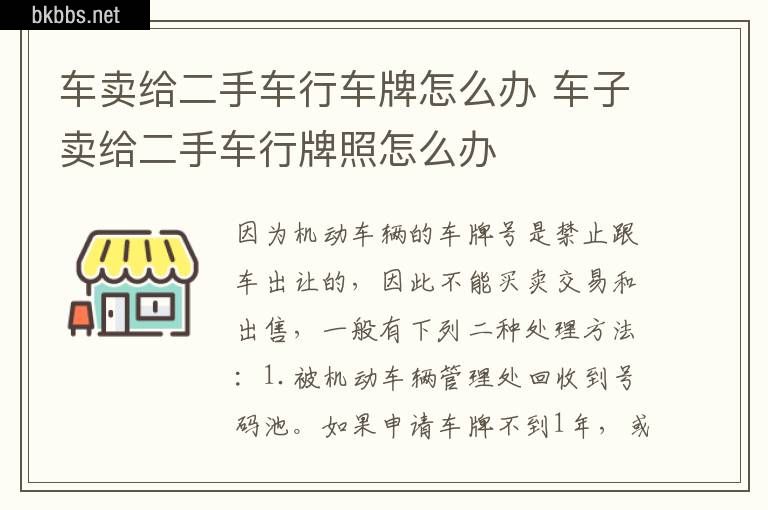 bkbbs.net

车卖给二手车行车牌怎么办 车子卖给二手车行牌照怎么办

因为机动车辆的车牌号是禁止跟车出让的，因此不能买卖交易和出售，一般有下列二种处理方法：1.被机动车辆管理处回收到号码池。如果申请车牌不到1年，或